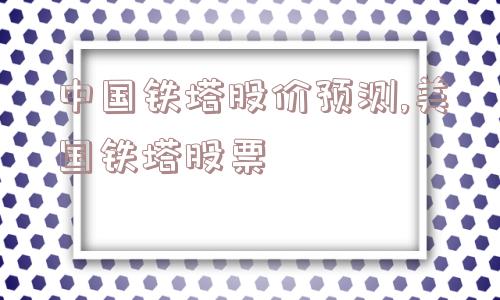 中国铁塔股价预测,美国铁塔股票